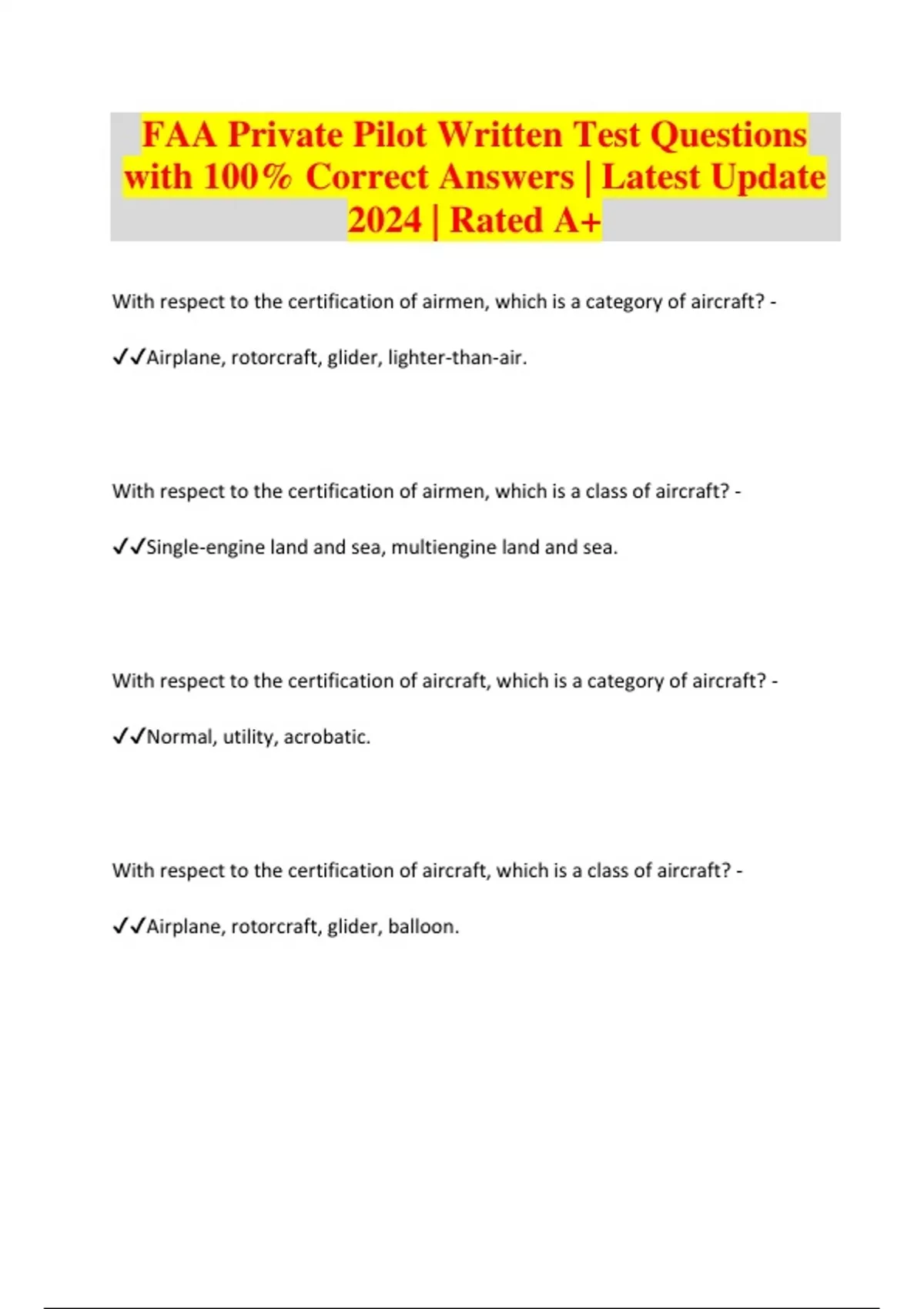 FAA Private Pilot Written Test Questions with 100% Correct Answers | Latest Update 2024 | Rated A+

With respect to the certification of airmen, which is a category of aircraft? -

✓✓Airplane, rotorcraft, glider, lighter-than-air.

With respect to the certification of airmen, which is a class of aircraft? -

✓✓Single-engine land and sea, multiengine land and sea.

With respect to the certification of aircraft, which is a category of aircraft? -

✓✓Normal, utility, acrobatic.

With respect to the certification of aircraft, which is a class of aircraft? -

✓✓Airplane, rotorcraft, glider, balloon.